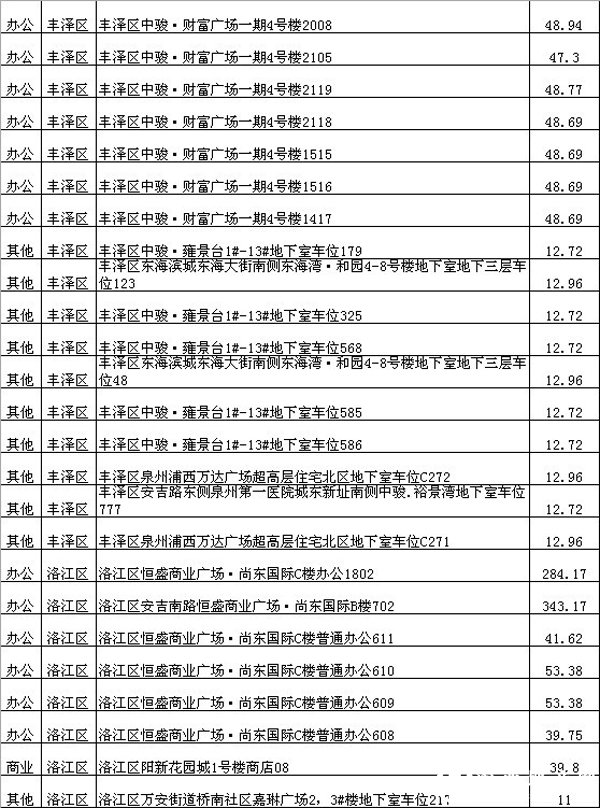 | 办公 | 丰泽区 | 丰泽区中骏·财富广场一期4号楼2008 | 48.94 |
|---|---|---|---|
| 办公 | 丰泽区 | 丰泽区中骏·财富广场一期4号楼2105 | 47.3 |
| 办公 | 丰泽区 | 丰泽区中骏·财富广场一期4号楼2119 | 48.77 |
| 办公 | 丰泽区 | 丰泽区中骏·财富广场一期4号楼2118 | 48.69 |
| 办公 | 丰泽区 | 丰泽区中骏·财富广场一期4号楼1515 | 48.69 |
| 办公 | 丰泽区 | 丰泽区中骏·财富广场一期4号楼1516 | 48.69 |
| 办公 | 丰泽区 | 丰泽区中骏·财富广场一期4号楼1417 | 48.69 |
| 其他 | 丰泽区 | 丰泽区中骏·雍景台1#-13#地下室车位179 | 12.72 |
| 其他 | 丰泽区 | 丰泽区东海滨城东海大街南侧东海湾·和园4-8号楼地下室地下三层车位123 | 12.96 |
| 其他 | 丰泽区 | 丰泽区中骏·雍景台1#-13#地下室车位325 | 12.72 |
| 其他 | 丰泽区 | 丰泽区中骏·雍景台1#-13#地下室车位568 | 12.72 |
| 其他 | 丰泽区 | 丰泽区东海滨城东海大街南侧东海湾·和园4-8号楼地下室地下三层车位48 | 12.96 |
| 其他 | 丰泽区 | 丰泽区中骏·雍景台1#-13#地下室车位585 | 12.72 |
| 其他 | 丰泽区 | 丰泽区中骏·雍景台1#-13#地下室车位586 | 12.72 |
| 其他 | 丰泽区 | 丰泽区泉州浦西万达广场超高层住宅北区地下室车位C272 | 12.96 |
| 其他 | 丰泽区 | 丰泽区安吉路东侧泉州第一医院城东新址南侧中骏.裕景湾地下室车位777 | 12.72 |
| 其他 | 丰泽区 | 丰泽区泉州浦西万达广场超高层住宅北区地下室车位C271 | 12.96 |
| 办公 | 洛江区 | 洛江区恒盛商业广场·尚东国际C楼办公1802 | 284.17 |
| 办公 | 洛江区 | 洛江区安吉南路恒盛商业广场·尚东国际B楼702 | 343.17 |
| 办公 | 洛江区 | 洛江区恒盛商业广场·尚东国际C楼普通办公611 | 41.62 |
| 办公 | 洛江区 | 洛江区恒盛商业广场·尚东国际C楼普通办公610 | 53.38 |
| 办公 | 洛江区 | 洛江区恒盛商业广场·尚东国际C楼普通办公609 | 53.38 |
| 办公 | 洛江区 | 洛江区恒盛商业广场·尚东国际C楼普通办公608 | 39.75 |
| 商业 | 洛江区 | 洛江区阳新花园城1号楼商店08 | 39.8 |
| 其他 | 洛江区 | 洛江区万安街道桥南社区嘉琳广场2，3#楼地下室车位217 | 11 |